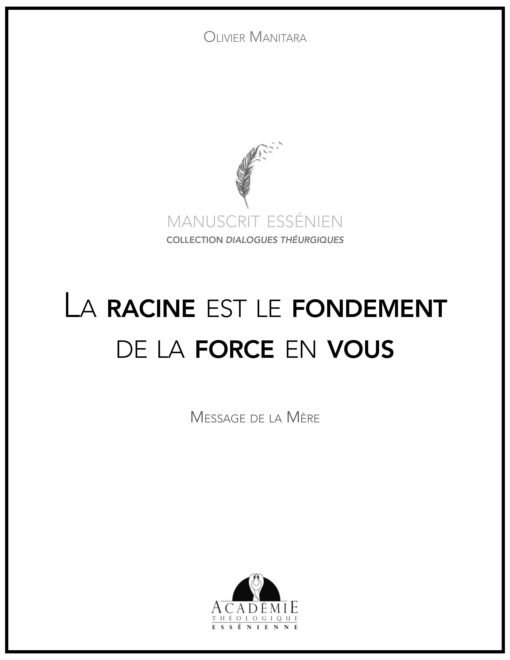 Olivier Manitara

MANUSCRIT ESSÉNIEN
COLLECTION DIALOGUES THÉURGIQUES

La racine est le fondement de la force en vous

Message de la Mère

ACADÉMIE
THÉOLOGIQUE
ESSÉNIENNE